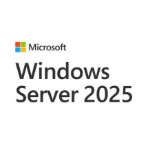 Microsoft

Windows Server 2025